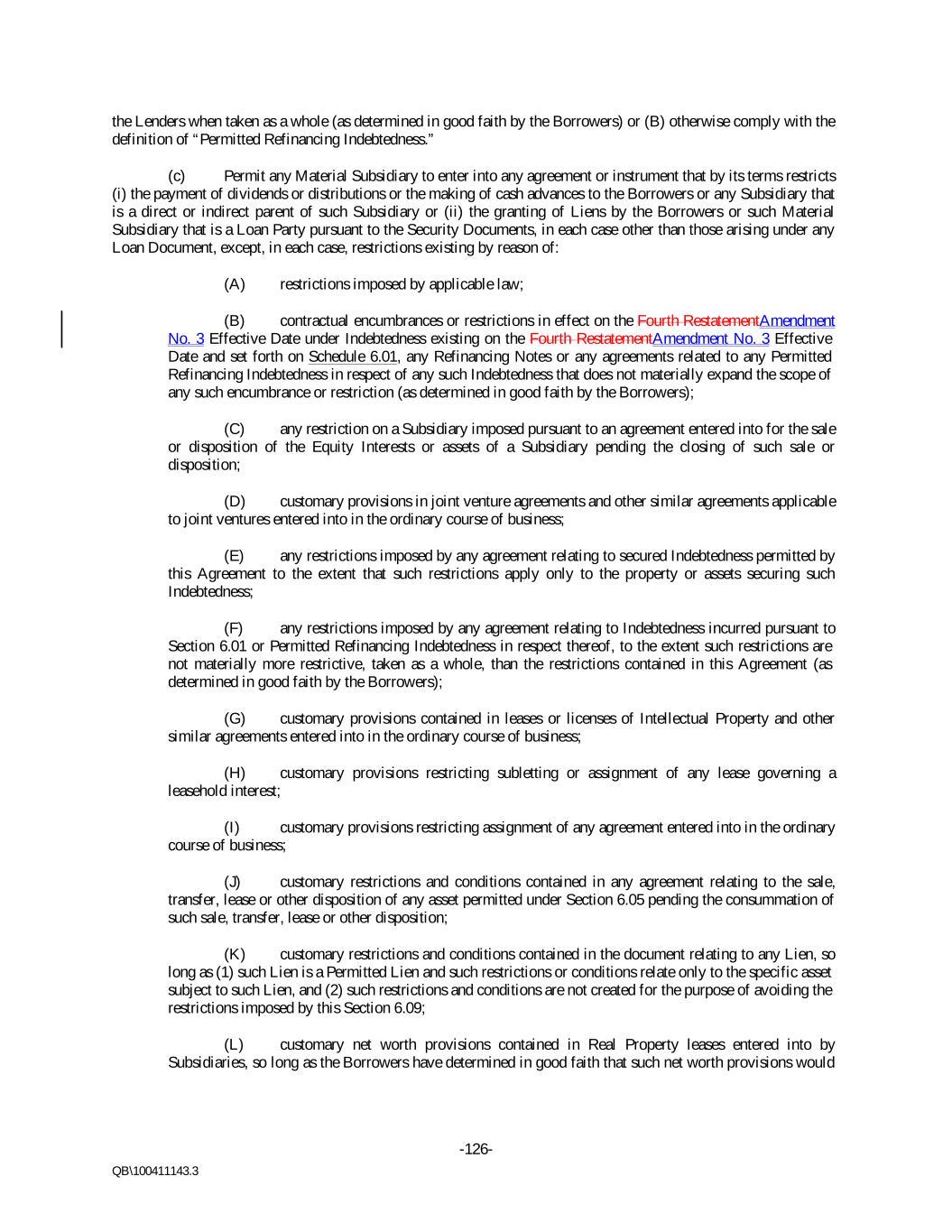 the Lenders when taken as a whole (as determined in good faith by the Borrowers) or (B) otherwise comply with the definition of "Permitted Refinancing Indebtedness."

(c) Permit any Material Subsidiary to enter into any agreement or instrument that by its terms restricts (i) the payment of dividends or distributions or the making of cash advances to the Borrowers or any Subsidiary that is a direct or indirect parent of such Subsidiary or (ii) the granting of Liens by the Borrowers or such Material Subsidiary that is a Loan Party pursuant to the Security Documents, in each case other than those arising under any Loan Document, except, in each case, restrictions existing by reason of:

(A) restrictions imposed by applicable law;

(B) contractual encumbrances or restrictions in effect on the Fourth RestatementAmendment No. 3 Effective Date under Indebtedness existing on the Fourth RestatementAmendment No. 3 Effective Date and set forth on Schedule 6.01, any Refinancing Notes or any agreements related to any Permitted Refinancing Indebtedness in respect of any such Indebtedness that does not materially expand the scope of any such encumbrance or restriction (as determined in good faith by the Borrowers);

(C) any restriction on a Subsidiary imposed pursuant to an agreement entered into for the sale or disposition of the Equity Interests or assets of a Subsidiary pending the closing of such sale or disposition;

(D) customary provisions in joint venture agreements and other similar agreements applicable to joint ventures entered into in the ordinary course of business;

(E) any restrictions imposed by any agreement relating to secured Indebtedness permitted by this Agreement to the extent that such restrictions apply only to the property or assets securing such Indebtedness;

(F) any restrictions imposed by any agreement relating to Indebtedness incurred pursuant to Section 6.01 or Permitted Refinancing Indebtedness in respect thereof, to the extent such restrictions are not materially more restrictive, taken as a whole, than the restrictions contained in this Agreement (as determined in good faith by the Borrowers);

(G) customary provisions contained in leases or licenses of Intellectual Property and other similar agreements entered into in the ordinary course of business;

(H) customary provisions restricting subletting or assignment of any lease governing a leasehold interest;

(I) customary provisions restricting assignment of any agreement entered into in the ordinary course of business;

(J) customary restrictions and conditions contained in any agreement relating to the sale, transfer, lease or other disposition of any asset permitted under Section 6.05 pending the consummation of such sale, transfer, lease or other disposition;

(K) customary restrictions and conditions contained in the document relating to any Lien, so long as (1) such Lien is a Permitted Lien and such restrictions or conditions relate only to the specific asset subject to such Lien, and (2) such restrictions and conditions are not created for the purpose of avoiding the restrictions imposed by this Section 6.09;

(L) customary net worth provisions contained in Real Property leases entered into by Subsidiaries, so long as the Borrowers have determined in good faith that such net worth provisions would

-126-

QB\100411143.3